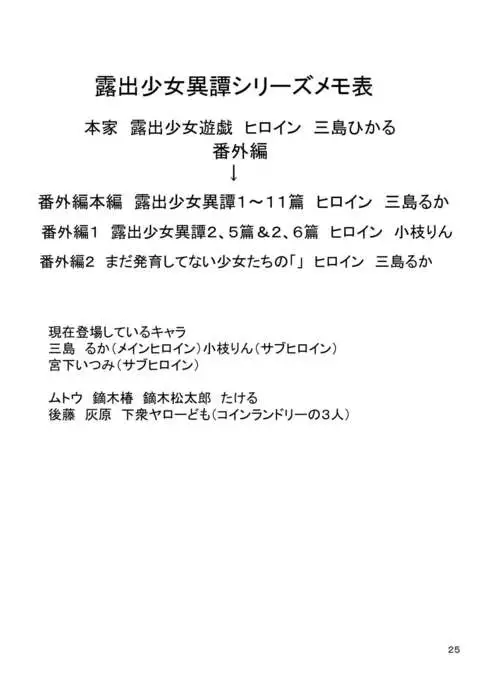 露出少女異譚シリーズメモ表

本家 露出少女遊戯 ヒロイン 三島ひかる
番外編
↓

番外編本編 露出少女異譚1～11篇 ヒロイン 三島るか

番外編1 露出少女異譚2、5篇＆2、6篇 ヒロイン 小枝りん

番外編2 まだ発育してない少女たちの「」 ヒロイン 三島るか

現在登場しているキャラ
三島 るか（メインヒロイン）小枝りん（サブヒロイン）
宮下いつみ（サブヒロイン）

ムトウ 鏑木椿 鏑木松太郎 たける
後藤 灰原 下衆ヤローども（コインランドリーの3人）

25